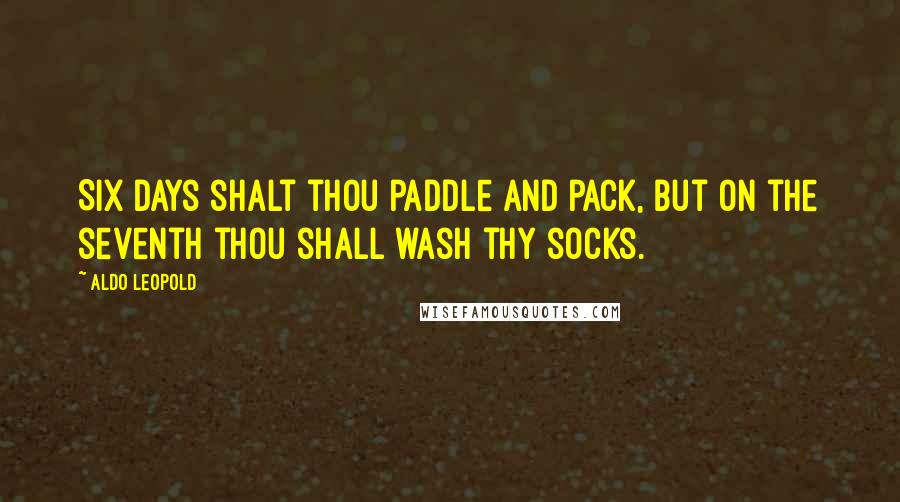 SIX DAYS SHALT THOU PADDLE AND PACK, BUT ON THE SEVENTH THOU SHALL WASH THY SOCKS.

~ ALDO LEOPOLD

WISEFAMOUSQUOTES.COM